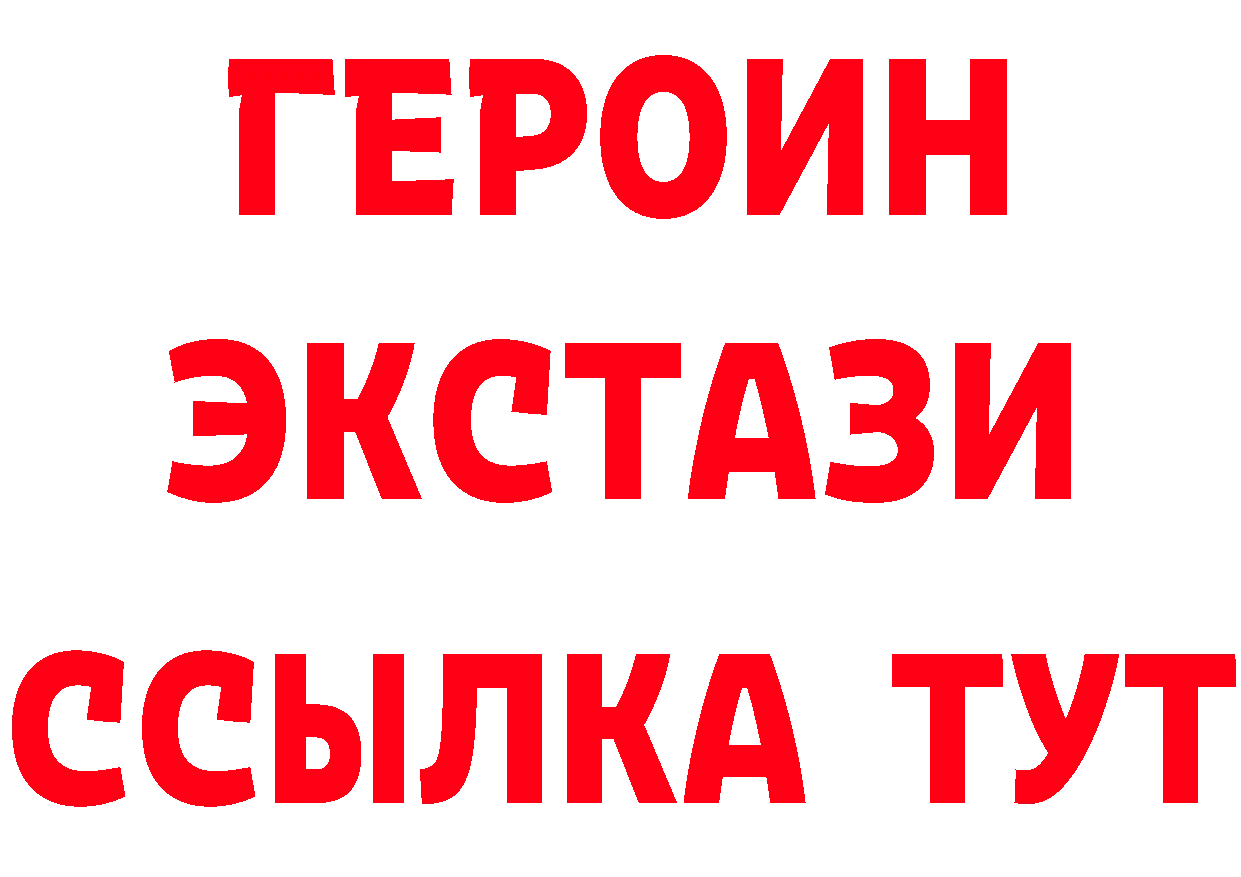 ГЕРОИН
ЭКСТАЗИ
ССЫЛКА ТУТ